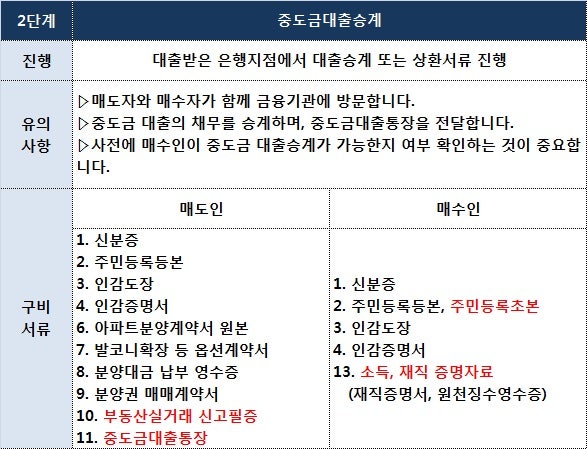 | 2단계 | 중도금대출승계 | |
|---|---|---|
| 진행 | 대출받은 은행지점에서 대출승계 또는 상환서류 진행 | |
| 유의 사항 | ▷매도자와 매수자가 함께 금융기관에 방문합니다. ▷중도금 대출의 채무를 승계하며, 중도금대출통장을 전달합니다. ▷사전에 매수인이 중도금 대출승계가 가능한지 여부 확인하는 것이 중요합니다. | |
| 구비 서류 | 매도인 | 매수인 |
| | 1. 신분증 2. 주민등록등본 3. 인감도장 4. 인감증명서 6. 아파트분양계약서 원본 7. 발코니확장 등 옵션계약서 8. 분양대금 납부 영수증 9. 분양권 매매계약서 10. 부동산실거래 신고필증 11. 중도금대출통장 | 1. 신분증 2. 주민등록등본, 주민등록초본 3. 인감도장 4. 인감증명서 13. 소득, 재직 증명자료 (재직증명서, 원천징수영수증) |